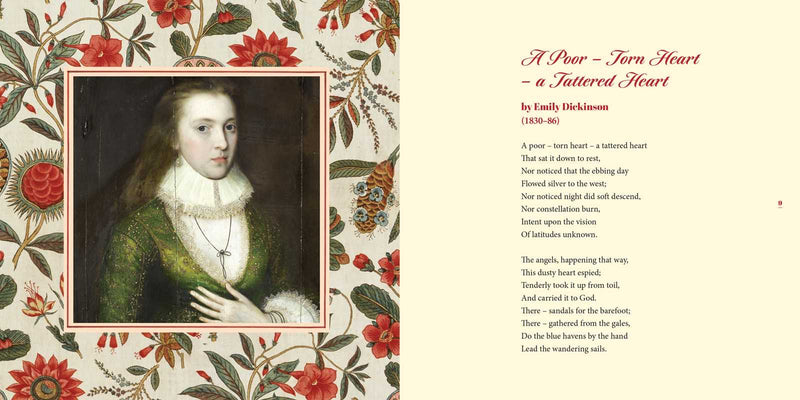 A Poor – Torn Heart – a Tattered Heart

by Emily Dickinson
(1830–86)

A poor – torn heart – a tattered heart
That sat it down to rest,
Nor noticed that the ebbing day
Flowed silver to the west;
Nor noticed night did soft descend,
Nor constellation burn,
Intent upon the vision
Of latitudes unknown.

The angels, happening that way,
This dusty heart espied;
Tenderly took it up from toil,
And carried it to God.
There – sandals for the barefoot;
There – gathered from the gales,
Do the blue havens by the hand
Lead the wandering sails.

9